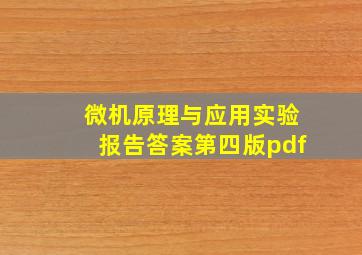 微机原理与应用实验报告答案第四版pdf